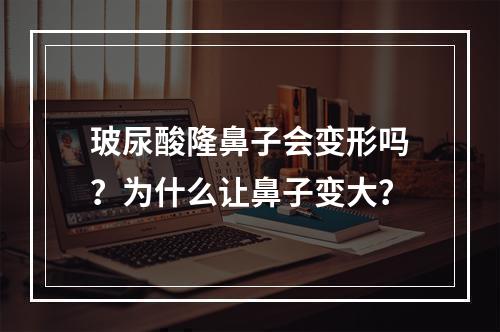 玻尿酸隆鼻子会变形吗？为什么让鼻子变大？